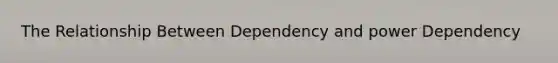 The Relationship Between Dependency and power Dependency